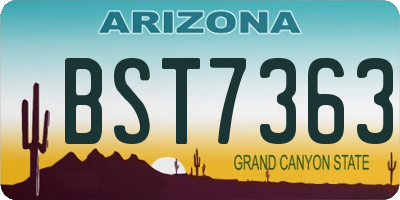 ARIZONA

BST7363

GRAND CANYON STATE